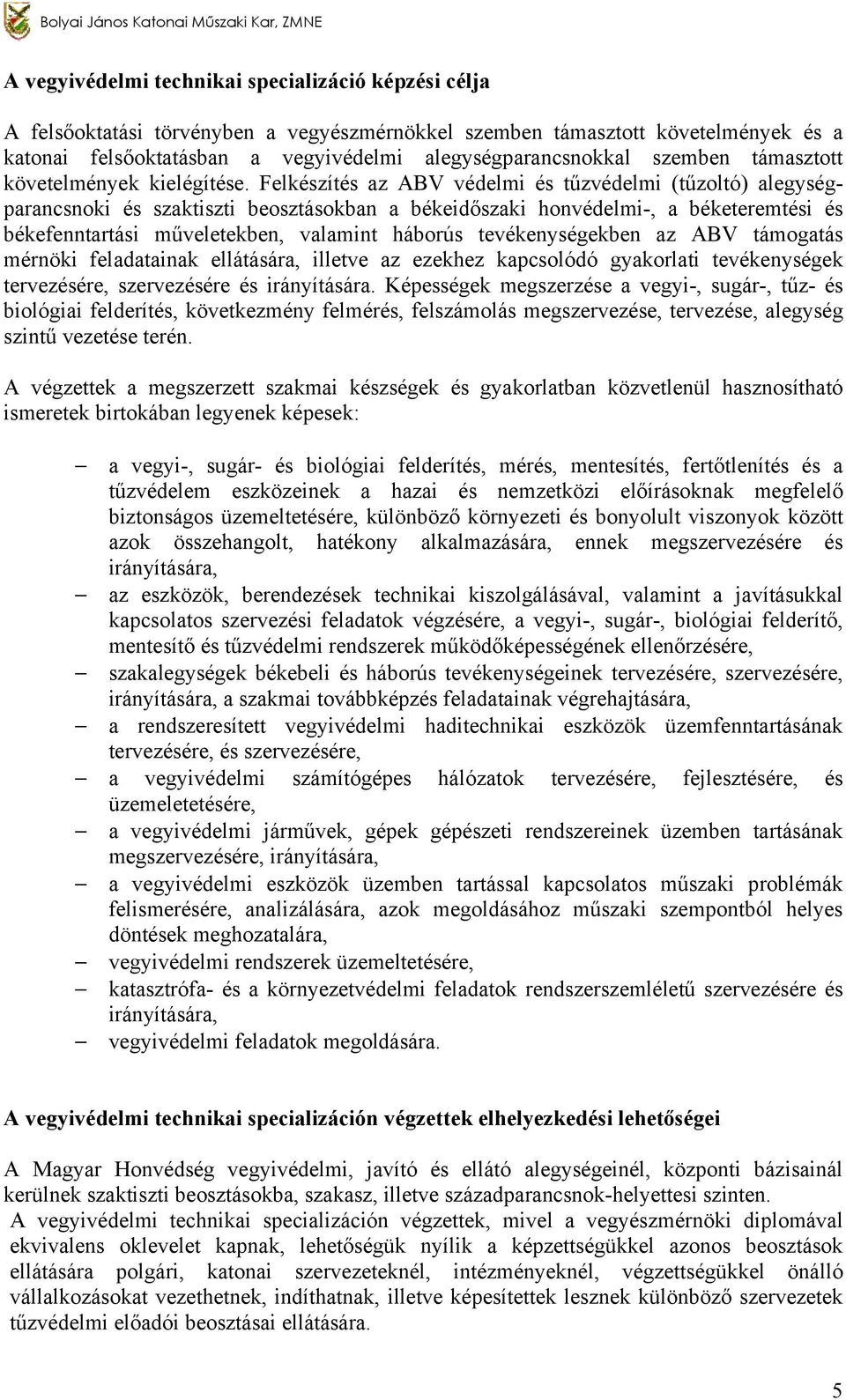 Bolyai János Katonai Műszaki Kar, ZMNE

A vegyivédelmi technikai specializáció képzési célja

A felsőoktatási törvényben a vegyészmérnökkel szemben támasztott követelmények és a katonai felsőoktatásban a vegyivédelmi alegységparancsnokkal szemben támasztott követelmények kielégítése. Felkészítés az ABV védelmi és tűzvédelmi (tűzoltó) alegységparancsnoki és szaktiszti beosztásokban a békeidőszaki honvédelmi-, a béketeremtési és békefenntartási műveletekben, valamint háborús tevékenységekben az ABV támogatás mérnöki feladatainak ellátására, illetve az ezekhez kapcsolódó gyakorlati tevékenységek tervezésére, szervezésére és irányítására. Képességek megszerzése a vegyi-, sugár-, tűz- és biológiai felderítés, következmény felmérés, felszámolás megszervezése, tervezése, alegység szintű vezetése terén.

A végzettek a megszerzett szakmai készségek és gyakorlatban közvetlenül hasznosítható ismeretek birtokában legyenek képesek:

– a vegyi-, sugár- és biológiai felderítés, mérés, mentesítés, fertőtlenítés és a tűzvédelem eszközeinek a hazai és nemzetközi előírásoknak megfelelő biztonságos üzemeltetésére, különböző környezeti és bonyolult viszonyok között azok összehangolt, hatékony alkalmazására, ennek megszervezésére és irányítására,
– az eszközök, berendezések technikai kiszolgálásával, valamint a javításukkal kapcsolatos szervezési feladatok végzésére, a vegyi-, sugár-, biológiai felderítő, mentesítő és tűzvédelmi rendszerek működőképességének ellenőrzésére,
– szakalegységek békebeli és háborús tevékenységeinek tervezésére, szervezésére, irányítására, a szakmai továbbképzés feladatainak végrehajtására,
– a rendszeresített vegyivédelmi haditechnikai eszközök üzemfenntartásának tervezésére, és szervezésére,
– a vegyivédelmi számítógépes hálózatok tervezésére, fejlesztésére, és üzemeletetésére,
– a vegyivédelmi járművek, gépek gépészeti rendszereinek üzemben tartásának megszervezésére, irányítására,
– a vegyivédelmi eszközök üzemben tartással kapcsolatos műszaki problémák felismerésére, analizálására, azok megoldásához műszaki szempontból helyes döntések meghozatalára,
– vegyivédelmi rendszerek üzemeltetésére,
– katasztrófa- és a környezetvédelmi feladatok rendszerszemléletű szervezésére és irányítására,
– vegyivédelmi feladatok megoldására.

A vegyivédelmi technikai specializáción végzettek elhelyezkedési lehetőségei

A Magyar Honvédség vegyivédelmi, javító és ellátó alegységeinél, központi bázisainál kerülnek szaktiszti beosztásokba, szakasz, illetve századparancsnok-helyettesi szinten.
A vegyivédelmi technikai specializáción végzettek, mivel a vegyészmérnöki diplomával ekvivalens oklevelet kapnak, lehetőségük nyílik a képzettségükkel azonos beosztások ellátására polgári, katonai szervezeteknél, intézményeknél, végzettségükkel önálló vállalkozásokat vezethetnek, indíthatnak, illetve képesítettek lesznek különböző szervezetek tűzvédelmi előadói beosztásai ellátására.

5